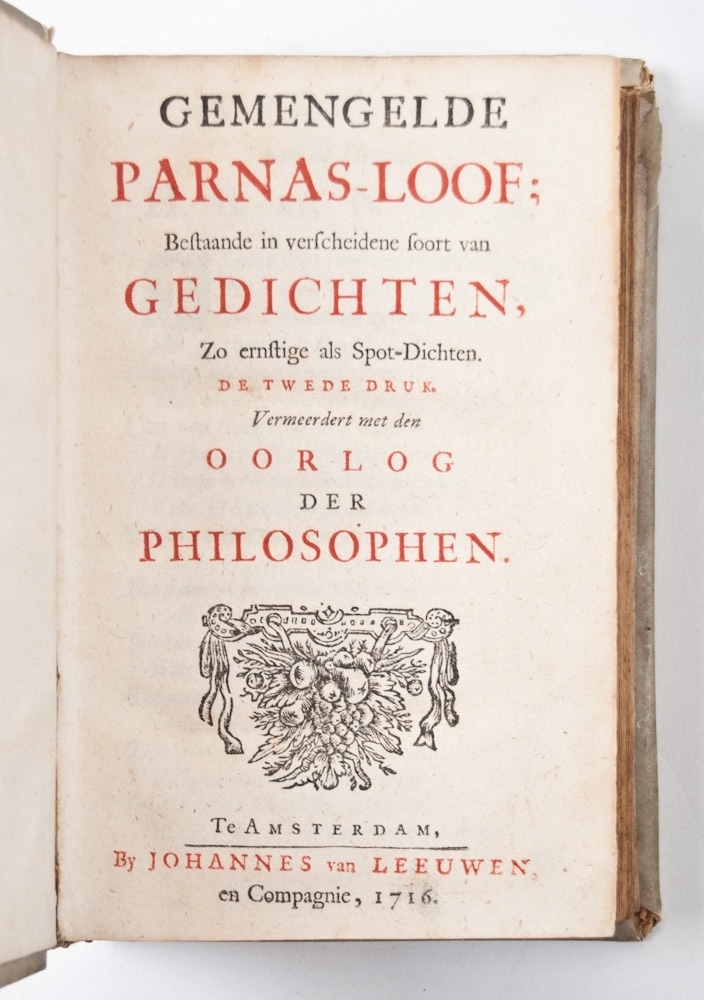 GEMENGELDE
PARNAS-LOOF;
Bestaande in verscheidene soort van
GEDICHTEN,
Zo ernstige als Spot-Dichten.
DE TWEDE DRUK.
Vermeerdert met den
OORLOG
DER
PHILOSOPHEN.

Te AMSTERDAM,
By JOHANNES van LEEUWEN,
en Compagnie, 1716.